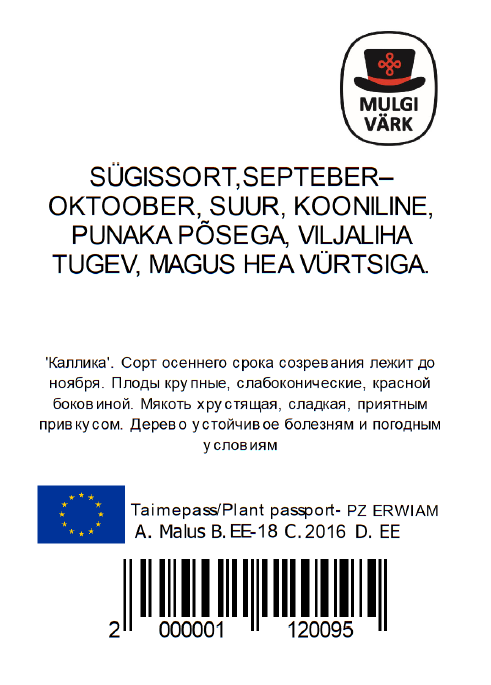 MULGI VÄRK

SÜGISSORT,SEPTEBER–OKTOOBER, SUUR, KOONILINE, PUNAKA PÕSEGA, VILJALIHA TUGEV, MAGUS HEA VÜRTSIGA.

'Каллика'. Сорт осеннего срока созревания лежит до ноября. Плоды крупные, слабоконические, красной боковиной. Мякоть хрустящая, сладкая, приятным привкусом. Дерево устойчивое болезням и погодным условиям

Taimepass/Plant passport- PZ ERWIAM
A. Malus B. EE-18 C. 2016 D. EE

2 000001 120095